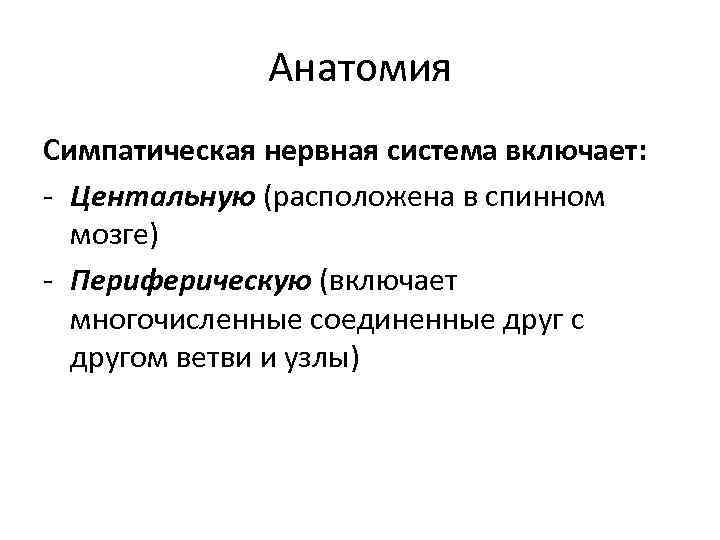 Анатомия

Симпатическая нервная система включает:

- Центальную (расположена в спинном мозге)
- Периферическую (включает многочисленные соединенные друг с другом ветви и узлы)